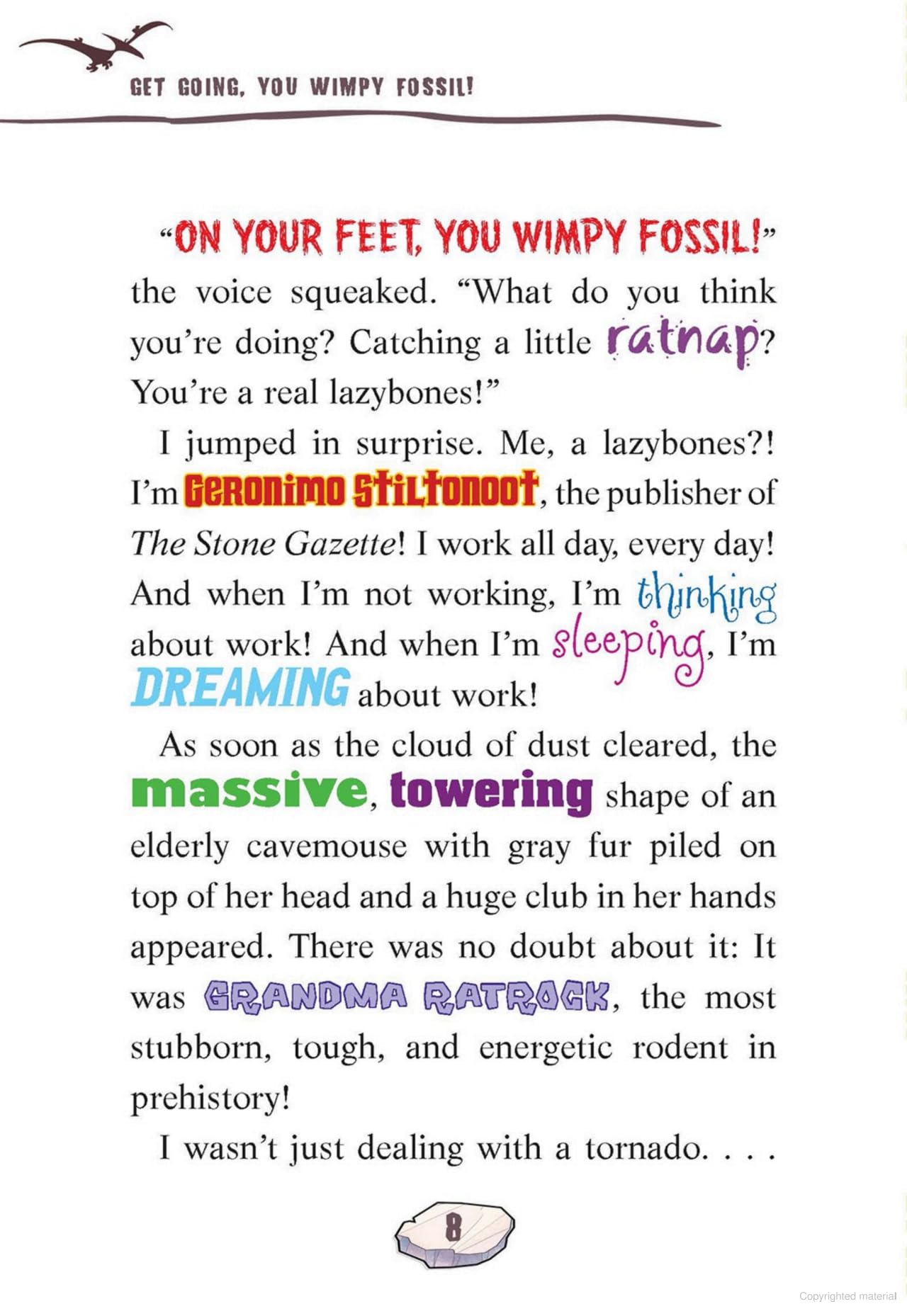 GET GOING, YOU WIMPY FOSSIL!

"ON YOUR FEET, YOU WIMPY FOSSIL!" the voice squeaked. "What do you think you're doing? Catching a little ratnap? You're a real lazybones!"

I jumped in surprise. Me, a lazybones?! I'm GERONIMO STILTONOOT, the publisher of The Stone Gazette! I work all day, every day! And when I'm not working, I'm thinking about work! And when I'm sleeping, I'm DREAMING about work!

As soon as the cloud of dust cleared, the massive, towering shape of an elderly cavemouse with gray fur piled on top of her head and a huge club in her hands appeared. There was no doubt about it: It was GRANDMA RATROCK, the most stubborn, tough, and energetic rodent in prehistory!

I wasn't just dealing with a tornado. . . .

8

Copyrighted material